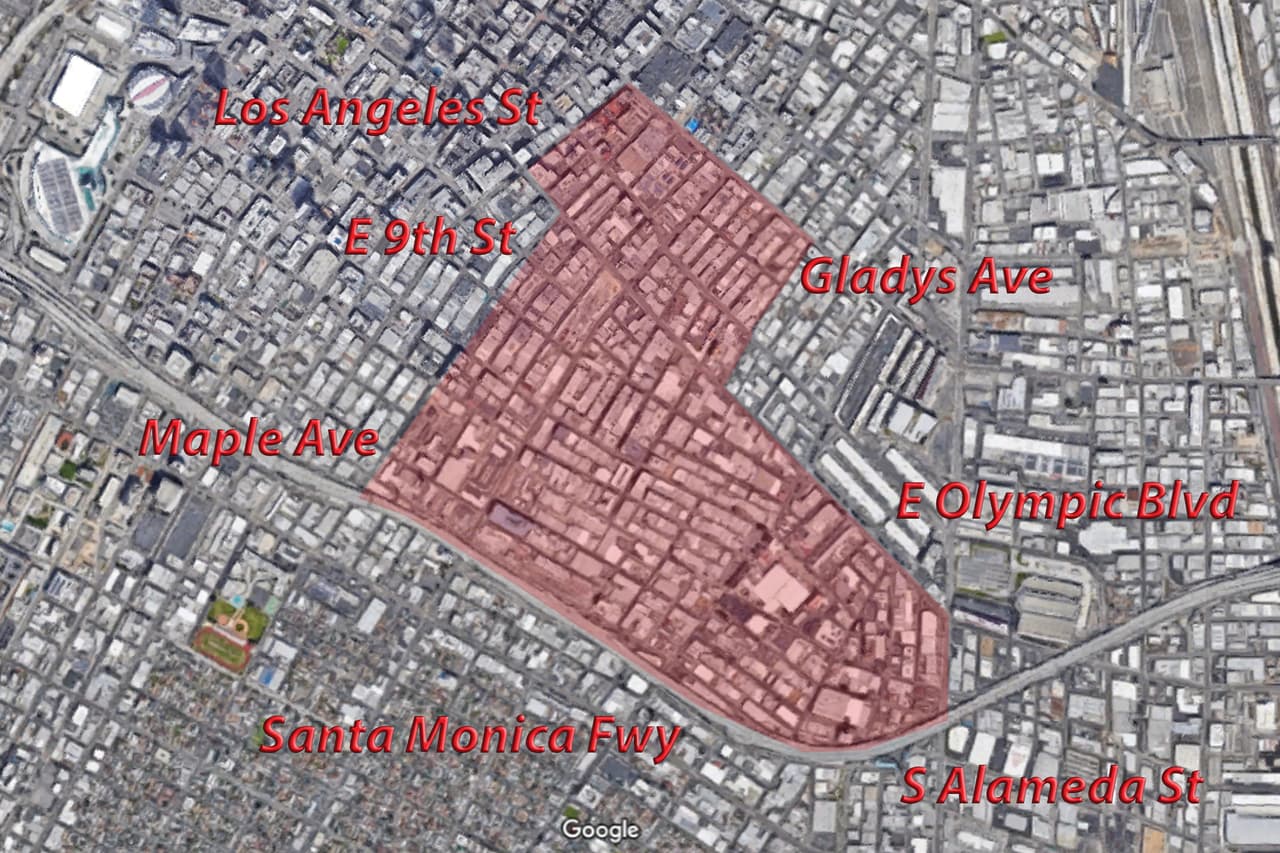 Los Angeles St

E 9th St

Gladys Ave

Maple Ave

E Olympic Blvd

Santa Monica Fwy

S Alameda St

Google